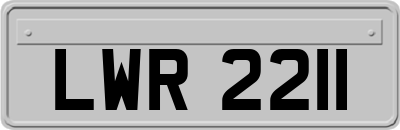 LWR 2211